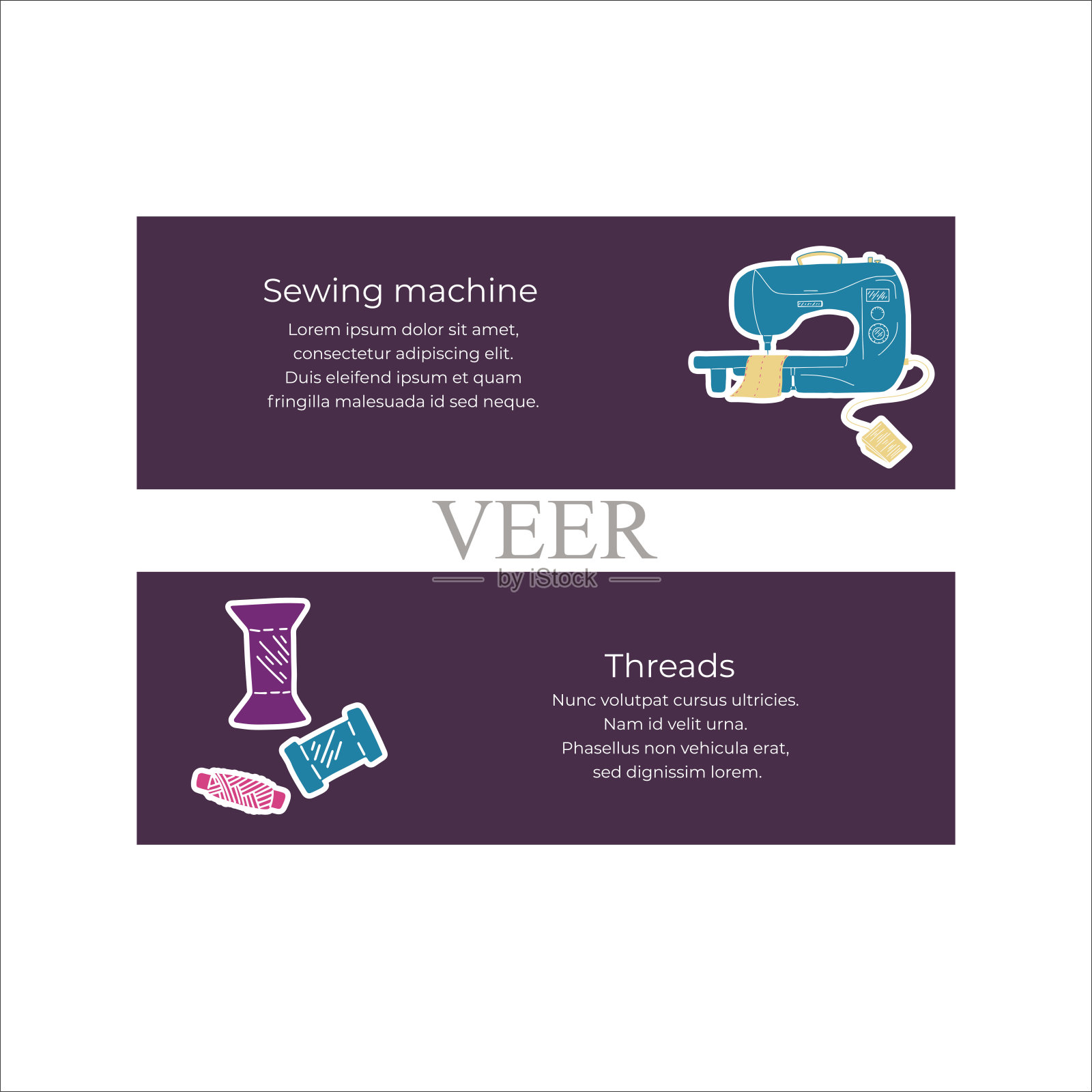 Sewing machine

Lorem ipsum dolor sit amet, consectetur adipiscing elit. Duis eleifend ipsum et quam fringilla malesuada id sed neque.

Threads

Nunc volutpat cursus ultricies. Nam id velit urna. Phasellus non vehicula erat, sed dignissim lorem.

VEER
by iStock